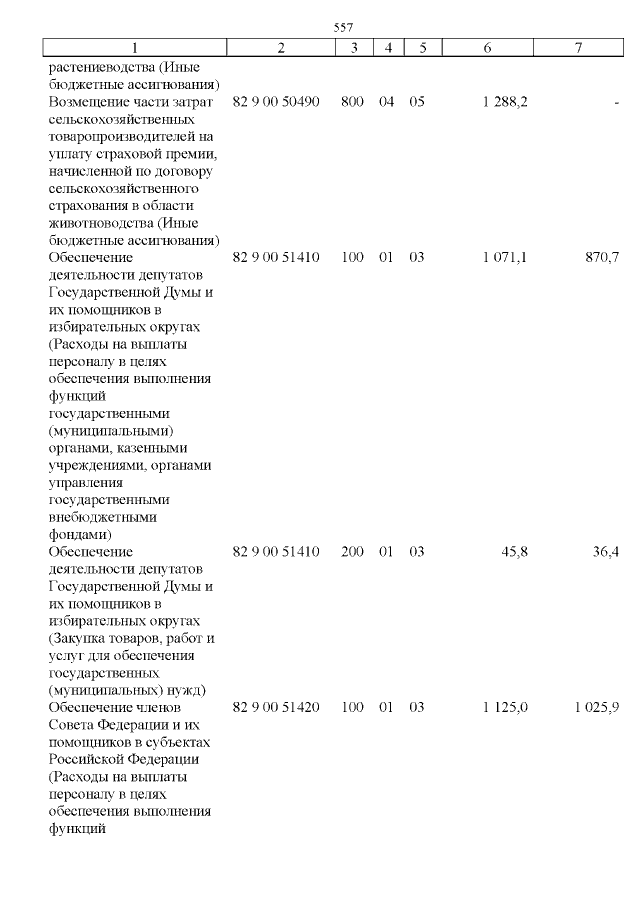 557

| 1 | 2 | 3 | 4 | 5 | 6 | 7 |
|---|---|---|---|---|---|---|
| растениеводства (Иные бюджетные ассигнования) | | | | | | |
| Возмещение части затрат сельскохозяйственных товаропроизводителей на уплату страховой премии, начисленной по договору сельскохозяйственного страхования в области животноводства (Иные бюджетные ассигнования) | 82 9 00 50490 | 800 | 04 | 05 | 1 288,2 | - |
| Обеспечение деятельности депутатов Государственной Думы и их помощников в избирательных округах (Расходы на выплаты персоналу в целях обеспечения выполнения функций государственными (муниципальными) органами, казенными учреждениями, органами управления государственными внебюджетными фондами) | 82 9 00 51410 | 100 | 01 | 03 | 1 071,1 | 870,7 |
| Обеспечение деятельности депутатов Государственной Думы и их помощников в избирательных округах (Закупка товаров, работ и услуг для обеспечения государственных (муниципальных) нужд) | 82 9 00 51410 | 200 | 01 | 03 | 45,8 | 36,4 |
| Обеспечение членов Совета Федерации и их помощников в субъектах Российской Федерации (Расходы на выплаты персоналу в целях обеспечения выполнения функций | 82 9 00 51420 | 100 | 01 | 03 | 1 125,0 | 1 025,9 |